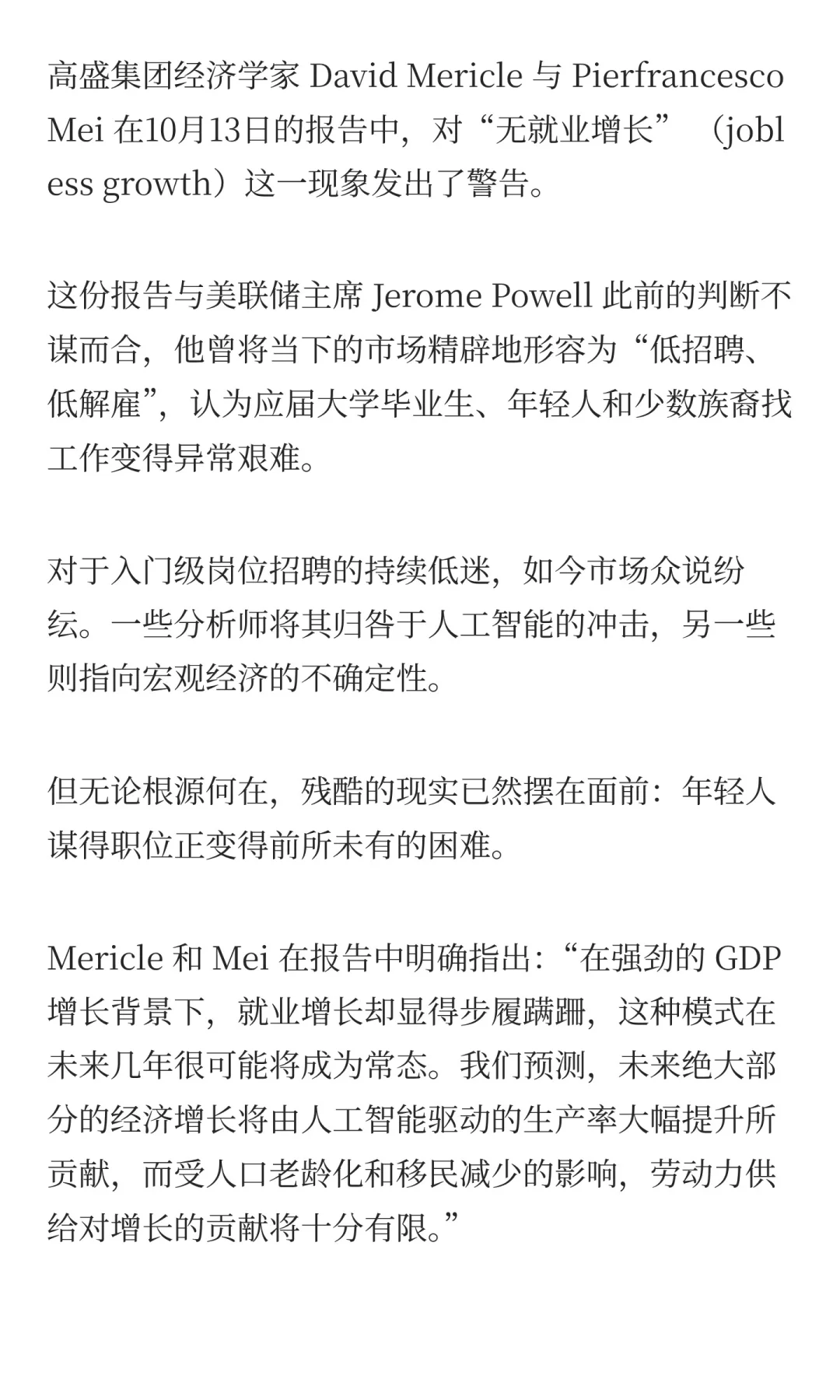 高盛集团经济学家 David Mericle 与 Pierfrancesco Mei 在10月13日的报告中，对“无就业增长”（jobless growth）这一现象发出了警告。

这份报告与美联储主席 Jerome Powell 此前的判断不谋而合，他曾将当下的市场精辟地形容为“低招聘、低解雇”，认为应届大学毕业生、年轻人和少数族裔找工作变得异常艰难。

对于入门级岗位招聘的持续低迷，如今市场众说纷纭。一些分析师将其归咎于人工智能的冲击，另一些则指向宏观经济的不确定性。

但无论根源何在，残酷的现实已然摆在面前：年轻人谋得职位正变得前所未有的困难。

Mericle 和 Mei 在报告中明确指出：“在强劲的 GDP 增长背景下，就业增长却显得步履蹒跚，这种模式在未来几年很可能将成为常态。我们预测，未来绝大部分的经济增长将由人工智能驱动的生产率大幅提升所贡献，而受人口老龄化和移民减少的影响，劳动力供给对增长的贡献将十分有限。”